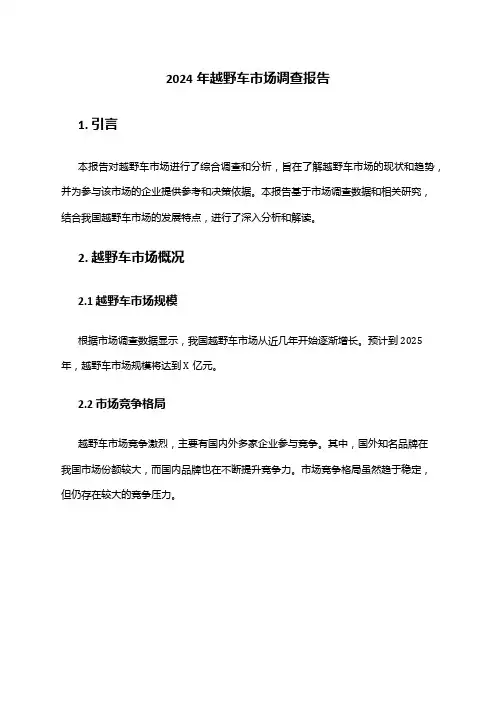 2024 年越野车市场调查报告

1. 引言

本报告对越野车市场进行了综合调查和分析，旨在了解越野车市场的现状和趋势，并为参与该市场的企业提供参考和决策依据。本报告基于市场调查数据和相关研究，结合我国越野车市场的发展特点，进行了深入分析和解读。

2. 越野车市场概况

2.1 越野车市场规模

根据市场调查数据显示，我国越野车市场从近几年开始逐渐增长。预计到 2025 年，越野车市场规模将达到 X 亿元。

2.2 市场竞争格局

越野车市场竞争激烈，主要有国内外多家企业参与竞争。其中，国外知名品牌在我国市场份额较大，而国内品牌也在不断提升竞争力。市场竞争格局虽然趋于稳定，但仍存在较大的竞争压力。